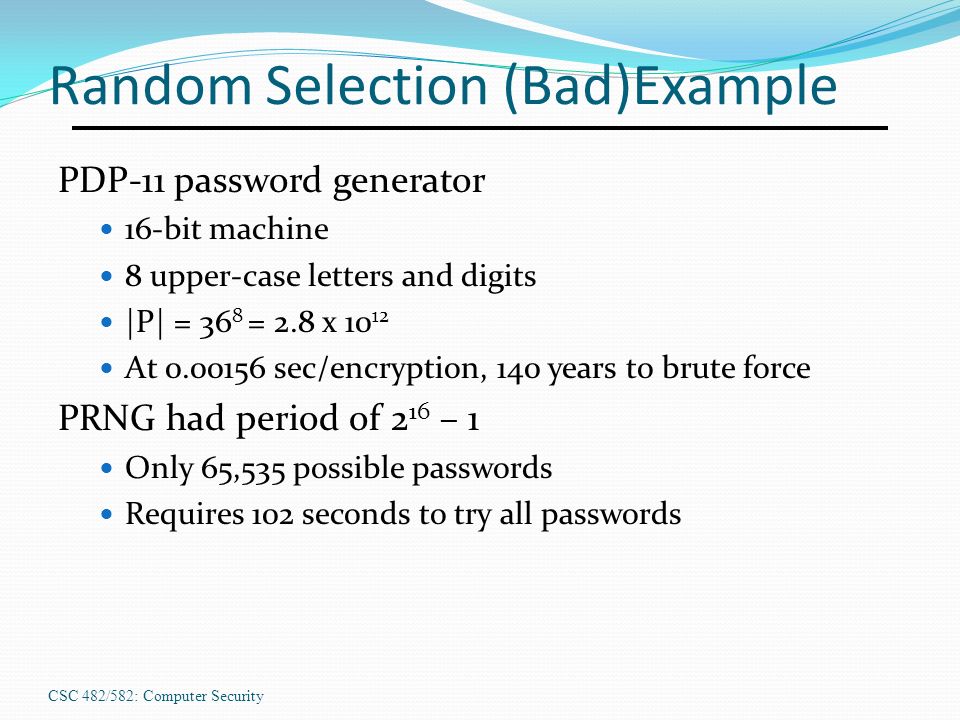 Random Selection (Bad)Example

PDP-11 password generator

- 16-bit machine
- 8 upper-case letters and digits
- $|P| = 36^8 = 2.8 \times 10^{12}$
- At 0.00156 sec/encryption, 140 years to brute force

PRNG had period of $2^{16} - 1$

- Only 65,535 possible passwords
- Requires 102 seconds to try all passwords

CSC 482/582: Computer Security